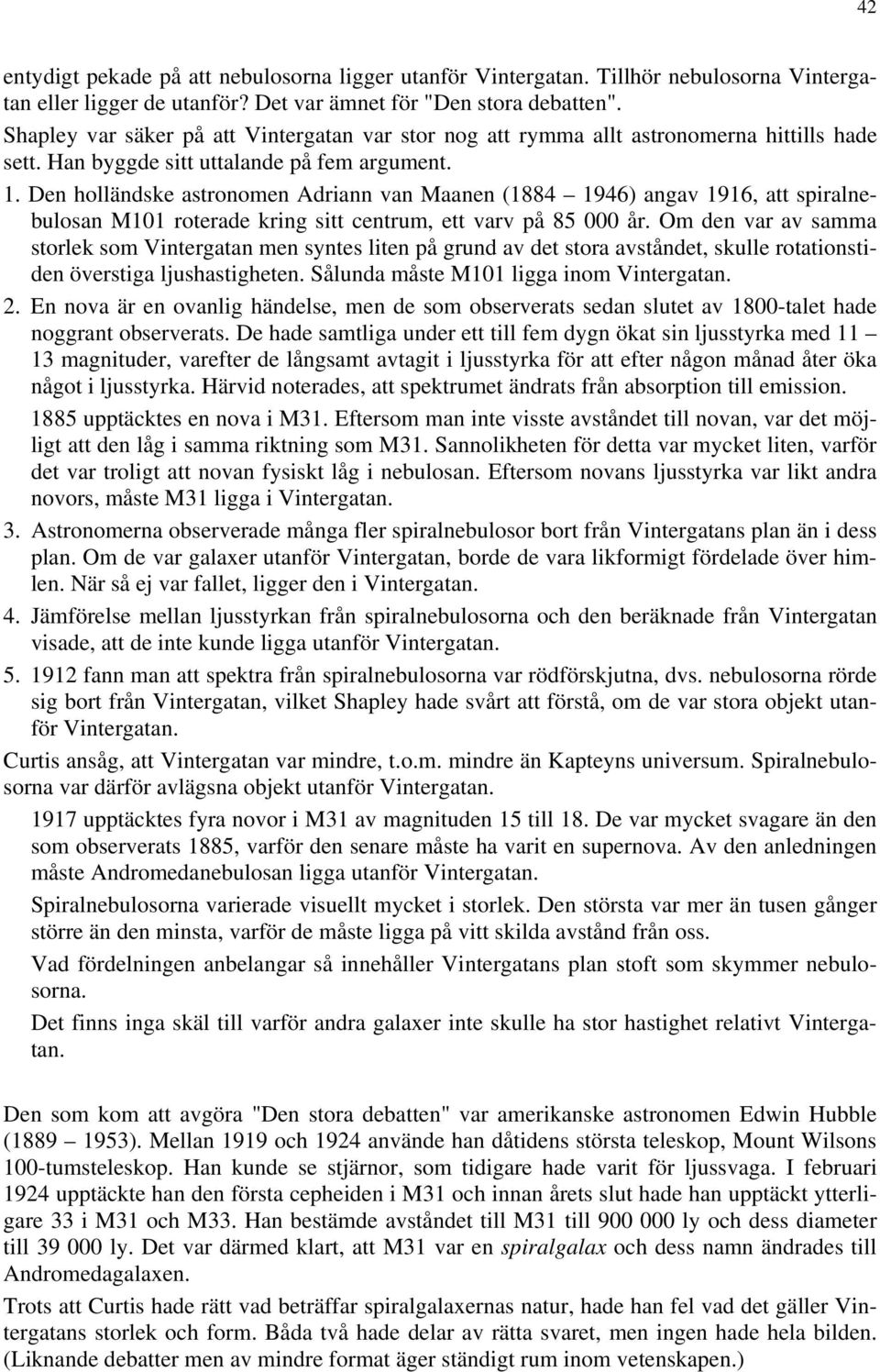 42

entydigt pekade på att nebulosorna ligger utanför Vintergatan. Tillhör nebulosorna Vintergatan eller ligger de utanför? Det var ämnet för "Den stora debatten".
Shapley var säker på att Vintergatan var stor nog att rymma allt astronomerna hittills hade sett. Han byggde sitt uttalande på fem argument.

1. Den holländske astronomen Adriann van Maanen (1884 – 1946) angav 1916, att spiralnebulosan M101 roterade kring sitt centrum, ett varv på 85 000 år. Om den var av samma storlek som Vintergatan men syntes liten på grund av det stora avståndet, skulle rotationstiden överstiga ljushastigheten. Sålunda måste M101 ligga inom Vintergatan.

2. En nova är en ovanlig händelse, men de som observerats sedan slutet av 1800-talet hade noggrant observerats. De hade samtliga under ett till fem dygn ökat sin ljusstyrka med 11 – 13 magnituder, varefter de långsamt avtagit i ljusstyrka för att efter någon månad åter öka något i ljusstyrka. Härvid noterades, att spektrumet ändrats från absorption till emission.

1885 upptäcktes en nova i M31. Eftersom man inte visste avståndet till novan, var det möjligt att den låg i samma riktning som M31. Sannolikheten för detta var mycket liten, varför det var troligt att novan fysiskt låg i nebulosan. Eftersom novans ljusstyrka var likt andra novors, måste M31 ligga i Vintergatan.

3. Astronomerna observerade många fler spiralnebulosor bort från Vintergatans plan än i dess plan. Om de var galaxer utanför Vintergatan, borde de vara likformigt fördelade över himlen. När så ej var fallet, ligger den i Vintergatan.

4. Jämförelse mellan ljusstyrkan från spiralnebulosorna och den beräknade från Vintergatan visade, att de inte kunde ligga utanför Vintergatan.

5. 1912 fann man att spektra från spiralnebulosorna var rödförskjutna, dvs. nebulosorna rörde sig bort från Vintergatan, vilket Shapley hade svårt att förstå, om de var stora objekt utanför Vintergatan.

Curtis ansåg, att Vintergatan var mindre, t.o.m. mindre än Kapteyns universum. Spiralnebulosorna var därför avlägsna objekt utanför Vintergatan.

1917 upptäcktes fyra novor i M31 av magnituden 15 till 18. De var mycket svagare än den som observerats 1885, varför den senare måste ha varit en supernova. Av den anledningen måste Andromedanebulosan ligga utanför Vintergatan.

Spiralnebulosorna varierade visuellt mycket i storlek. Den största var mer än tusen gånger större än den minsta, varför de måste ligga på vitt skilda avstånd från oss.

Vad fördelningen anbelangar så innehåller Vintergatans plan stoft som skymmer nebulosorna.

Det finns inga skäl till varför andra galaxer inte skulle ha stor hastighet relativt Vintergatan.

Den som kom att avgöra "Den stora debatten" var amerikanske astronomen Edwin Hubble (1889 – 1953). Mellan 1919 och 1924 använde han dåtidens största teleskop, Mount Wilsons 100-tumsteleskop. Han kunde se stjärnor, som tidigare hade varit för ljussvaga. I februari 1924 upptäckte han den första cepheiden i M31 och innan årets slut hade han upptäckt ytterligare 33 i M31 och M33. Han bestämde avståndet till M31 till 900 000 ly och dess diameter till 39 000 ly. Det var därmed klart, att M31 var en spiralgalax och dess namn ändrades till Andromedagalaxen.

Trots att Curtis hade rätt vad beträffar spiralgalaxernas natur, hade han fel vad det gäller Vintergatans storlek och form. Båda två hade delar av rätta svaret, men ingen hade hela bilden. (Liknande debatter men av mindre format äger ständigt rum inom vetenskapen.)